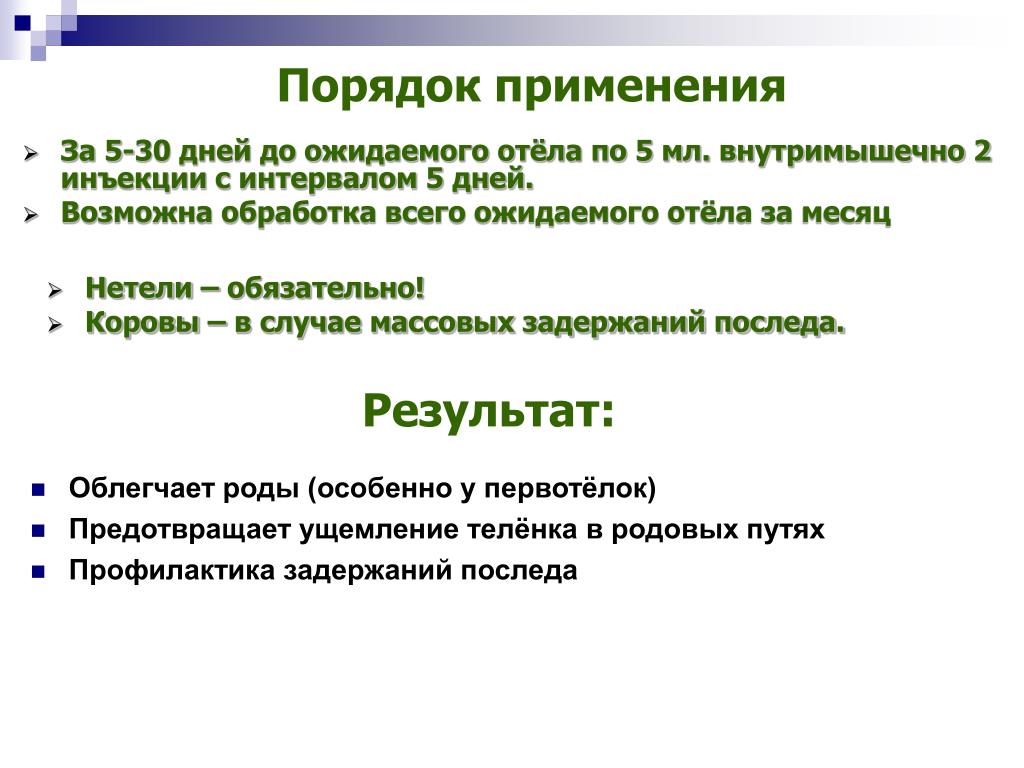 Порядок применения

За 5-30 дней до ожидаемого отёла по 5 мл. внутримышечно 2 инъекции с интервалом 5 дней.

Возможна обработка всего ожидаемого отёла за месяц

Нетели – обязательно!

Коровы – в случае массовых задержаний последа.

Результат:

Облегчает роды (особенно у первотёлок)

Предотвращает ущемление телёнка в родовых путях

Профилактика задержаний последа